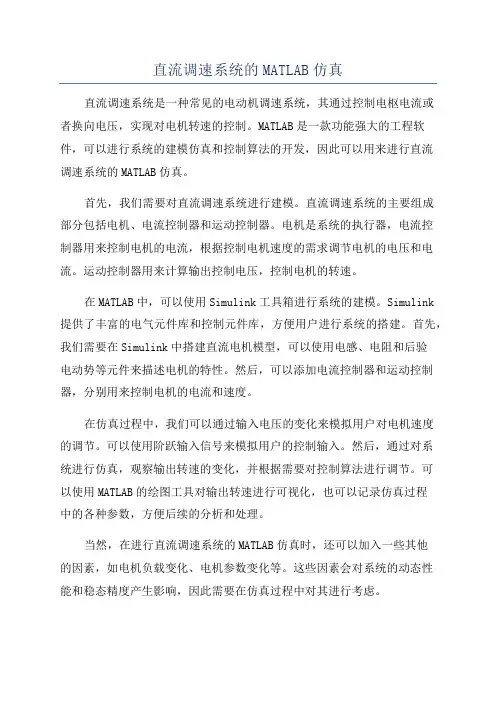 直流调速系统的MATLAB仿真

直流调速系统是一种常见的电动机调速系统，其通过控制电枢电流或者换向电压，实现对电机转速的控制。MATLAB是一款功能强大的工程软件，可以进行系统的建模仿真和控制算法的开发，因此可以用来进行直流调速系统的MATLAB仿真。

首先，我们需要对直流调速系统进行建模。直流调速系统的主要组成部分包括电机、电流控制器和运动控制器。电机是系统的执行器，电流控制器用来控制电机的电流，根据控制电机速度的需求调节电机的电压和电流。运动控制器用来计算输出控制电压，控制电机的转速。

在MATLAB中，可以使用Simulink工具箱进行系统的建模。Simulink提供了丰富的电气元件库和控制元件库，方便用户进行系统的搭建。首先，我们需要在Simulink中搭建直流电机模型，可以使用电感、电阻和后验电动势等元件来描述电机的特性。然后，可以添加电流控制器和运动控制器，分别用来控制电机的电流和速度。

在仿真过程中，我们可以通过输入电压的变化来模拟用户对电机速度的调节。可以使用阶跃输入信号来模拟用户的控制输入。然后，通过对系统进行仿真，观察输出转速的变化，并根据需要对控制算法进行调节。可以使用MATLAB的绘图工具对输出转速进行可视化，也可以记录仿真过程中的各种参数，方便后续的分析和处理。

当然，在进行直流调速系统的MATLAB仿真时，还可以加入一些其他的因素，如电机负载变化、电机参数变化等。这些因素会对系统的动态性能和稳态精度产生影响，因此需要在仿真过程中对其进行考虑。